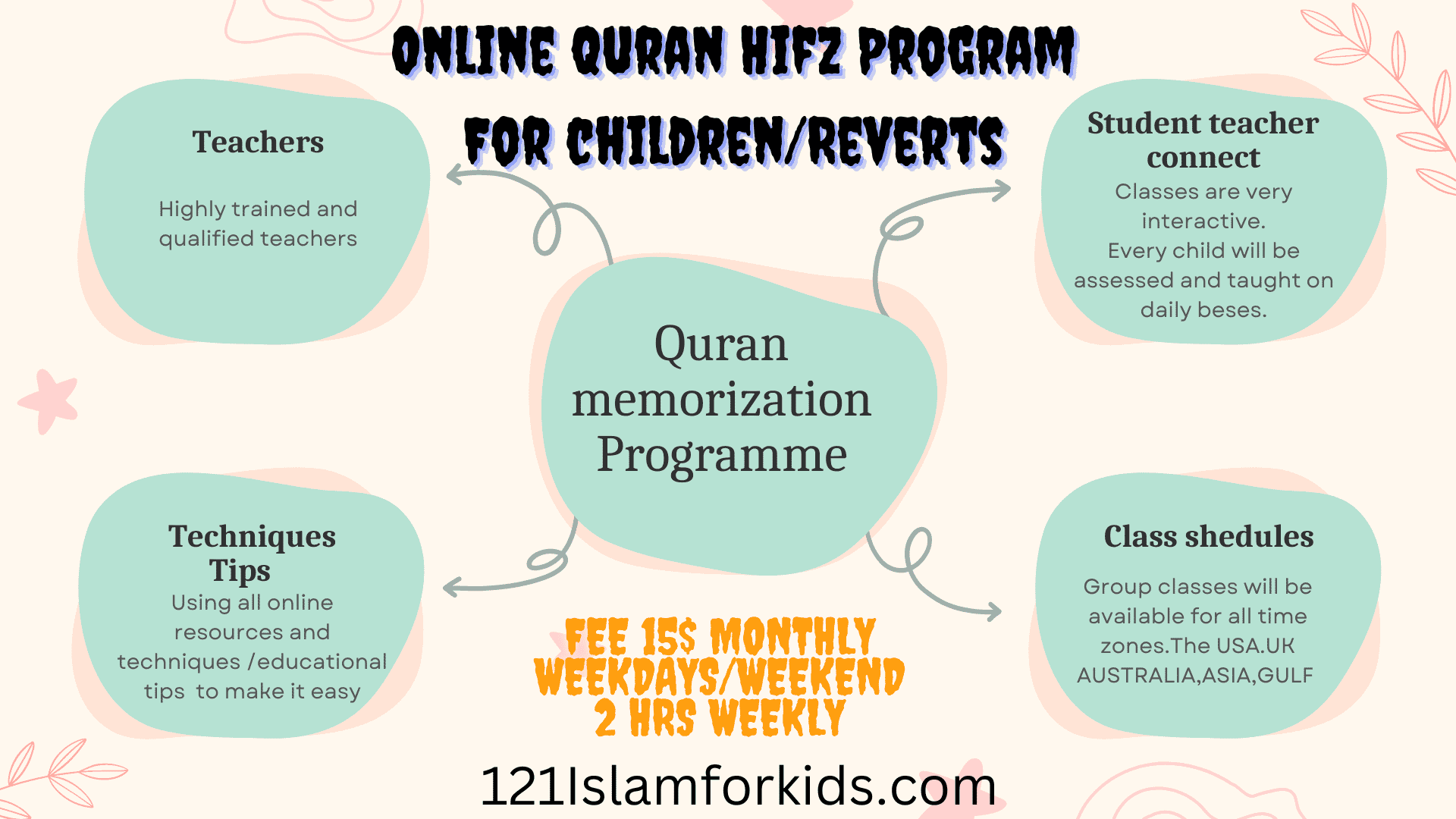 ONLINE QURAN HIFZ PROGRAM
FOR CHILDREN/REVERTS

Teachers

Highly trained and qualified teachers

Student teacher connect
Classes are very interactive.
Every child will be assessed and taught on daily beses.

Quran memorization Programme

Techniques Tips
Using all online resources and techniques /educational tips to make it easy

Class shedules

Group classes will be available for all time zones.The USA.UK AUSTRALIA,ASIA,GULF

FEE 15$ MONTHLY
WEEKDAYS/WEEKEND
2 HRS WEEKLY

121Islamforkids.com